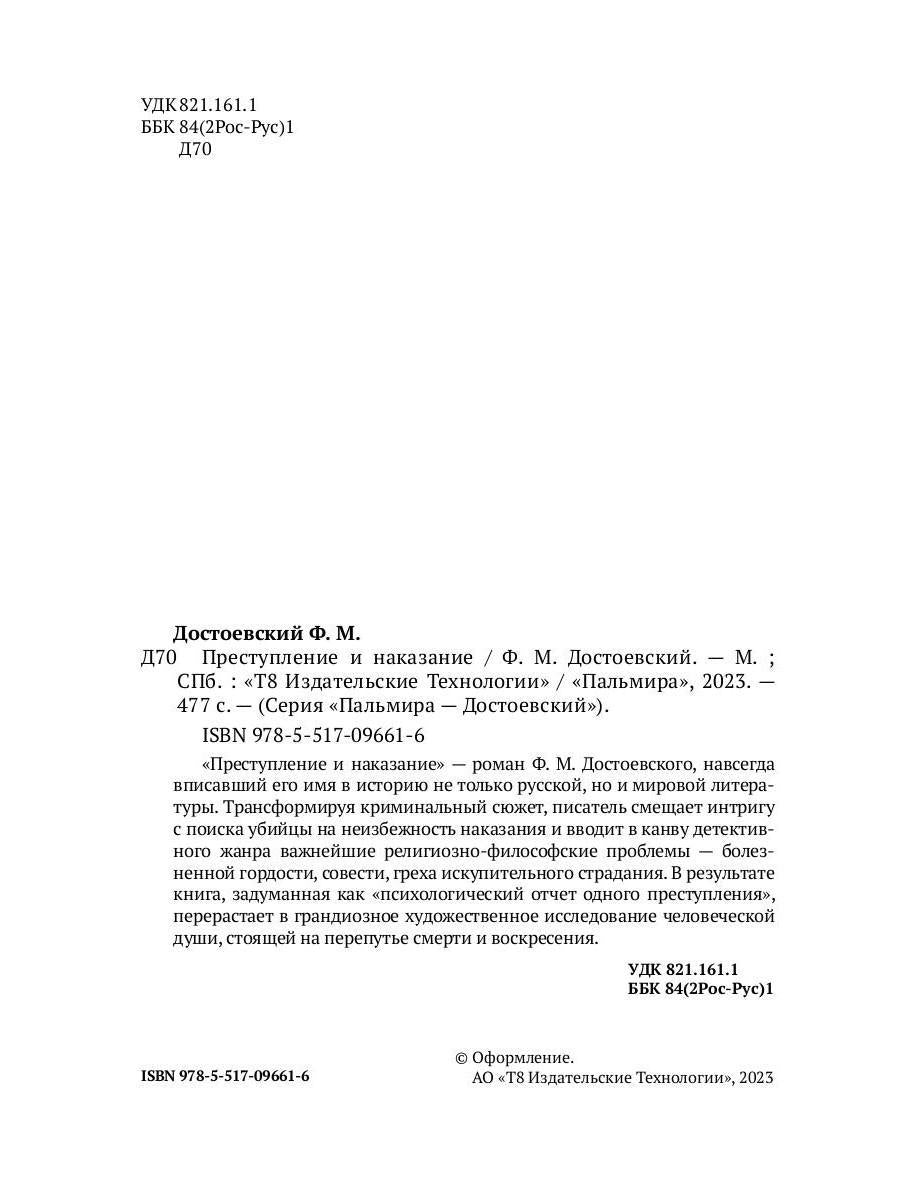 УДК 821.161.1
ББК 84(2Рос-Рус)1
Д70

Достоевский Ф. М.
Д70 Преступление и наказание / Ф. М. Достоевский. — М. ; СПб. : «Т8 Издательские Технологии» / «Пальмира», 2023. — 477 с. — (Серия «Пальмира — Достоевский»).

ISBN 978-5-517-09661-6

«Преступление и наказание» — роман Ф. М. Достоевского, навсегда вписавший его имя в историю не только русской, но и мировой литературы. Трансформируя криминальный сюжет, писатель смещает интригу с поиска убийцы на неизбежность наказания и вводит в канву детективного жанра важнейшие религиозно-философские проблемы — болезненной гордости, совести, греха искупительного страдания. В результате книга, задуманная как «психологический отчет одного преступления», перерастает в грандиозное художественное исследование человеческой души, стоящей на перепутье смерти и воскресения.

УДК 821.161.1
ББК 84(2Рос-Рус)1

ISBN 978-5-517-09661-6

© Оформление.
АО «Т8 Издательские Технологии», 2023